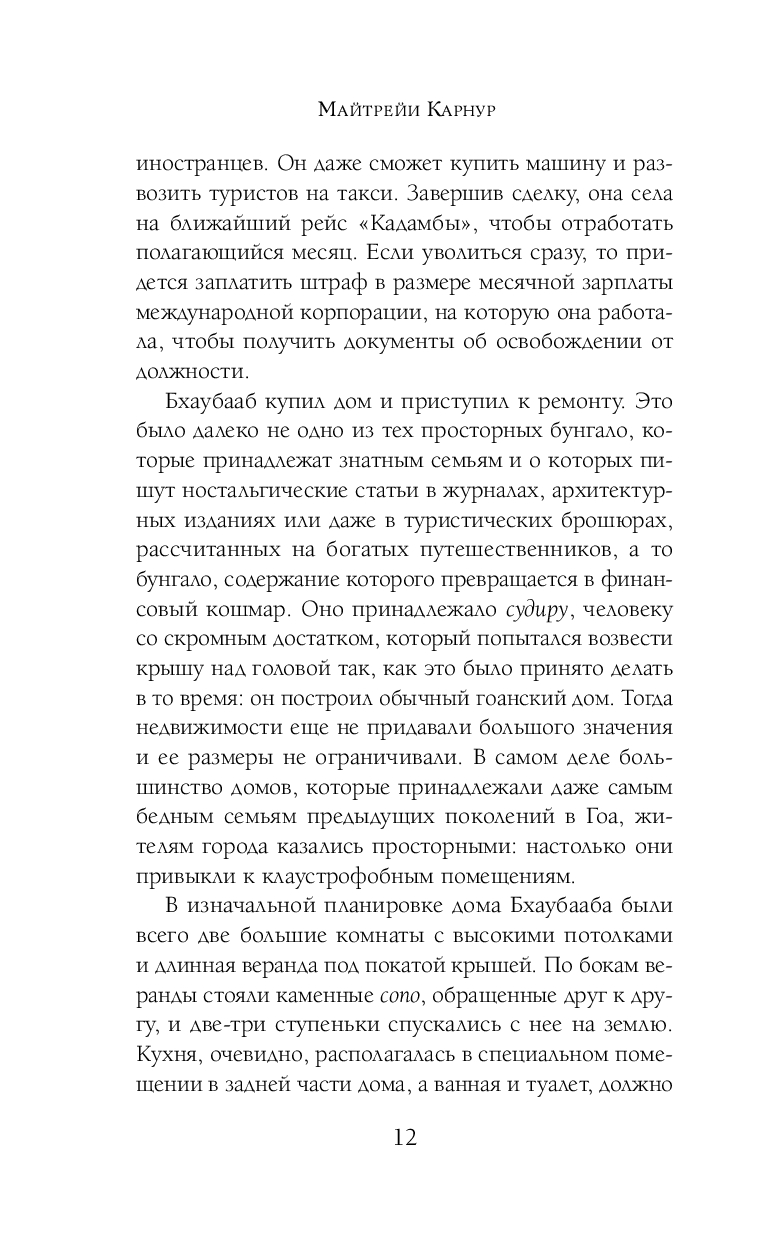 Майтрейи Карнур

иностранцев. Он даже сможет купить машину и развозить туристов на такси. Завершив сделку, она села на ближайший рейс «Кадамбы», чтобы отработать полагающийся месяц. Если уволиться сразу, то придется заплатить штраф в размере месячной зарплаты международной корпорации, на которую она работала, чтобы получить документы об освобождении от должности.

Бхаубааб купил дом и приступил к ремонту. Это было далеко не одно из тех просторных бунгало, которые принадлежат знатным семьям и о которых пишут ностальгические статьи в журналах, архитектурных изданиях или даже в туристических брошюрах, рассчитанных на богатых путешественников, а то бунгало, содержание которого превращается в финансовый кошмар. Оно принадлежало судиру, человеку со скромным достатком, который попытался возвести крышу над головой так, как это было принято делать в то время: он построил обычный гоанский дом. Тогда недвижимости еще не придавали большого значения и ее размеры не ограничивали. В самом деле большинство домов, которые принадлежали даже самым бедным семьям предыдущих поколений в Гоа, жителям города казались просторными: настолько они привыкли к клаустрофобным помещениям.

В изначальной планировке дома Бхаубааба были всего две большие комнаты с высокими потолками и длинная веранда под покатой крышей. По бокам веранды стояли каменные сопо, обращенные друг к другу, и две-три ступеньки спускались с нее на землю. Кухня, очевидно, располагалась в специальном помещении в задней части дома, а ванная и туалет, должно

12